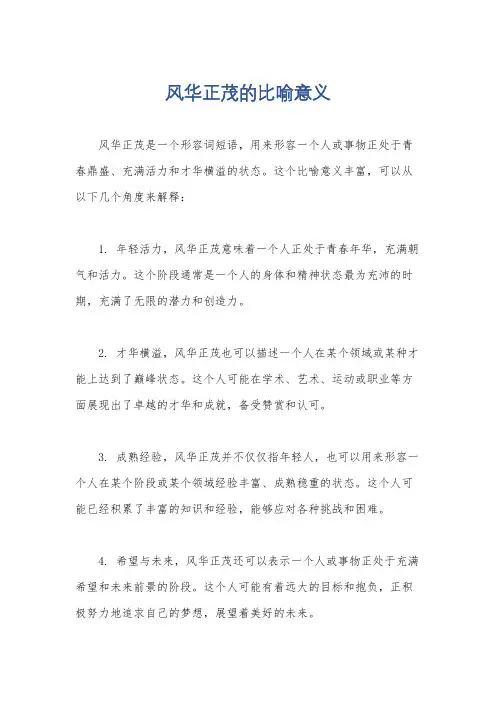 风华正茂的比喻意义

风华正茂是一个形容词短语，用来形容一个人或事物正处于青春鼎盛、充满活力和才华横溢的状态。这个比喻意义丰富，可以从以下几个角度来解释：

1. 年轻活力，风华正茂意味着一个人正处于青春年华，充满朝气和活力。这个阶段通常是一个人的身体和精神状态最为充沛的时期，充满了无限的潜力和创造力。

2. 才华横溢，风华正茂也可以描述一个人在某个领域或某种才能上达到了巅峰状态。这个人可能在学术、艺术、运动或职业等方面展现出了卓越的才华和成就，备受赞赏和认可。

3. 成熟经验，风华正茂并不仅仅指年轻人，也可以用来形容一个人在某个阶段或某个领域经验丰富、成熟稳重的状态。这个人可能已经积累了丰富的知识和经验，能够应对各种挑战和困难。

4. 希望与未来，风华正茂还可以表示一个人或事物正处于充满希望和未来前景的阶段。这个人可能有着远大的目标和抱负，正积极努力地追求自己的梦想，展望着美好的未来。